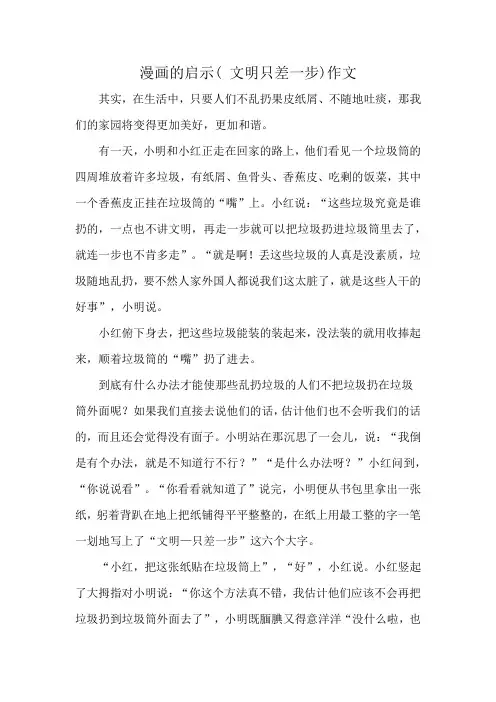 漫画的启示( 文明只差一步)作文

其实，在生活中，只要人们不乱扔果皮纸屑、不随地吐痰，那我们的家园将变得更加美好，更加和谐。

有一天，小明和小红正走在回家的路上，他们看见一个垃圾筒的四周堆放着许多垃圾，有纸屑、鱼骨头、香蕉皮、吃剩的饭菜，其中一个香蕉皮正挂在垃圾筒的“嘴”上。小红说：“这些垃圾究竟是谁扔的，一点也不讲文明，再走一步就可以把垃圾扔进垃圾筒里去了，就连一步也不肯多走”。“就是啊！丢这些垃圾的人真是没素质，垃圾随地乱扔，要不然人家外国人都说我们这太脏了，就是这些人干的好事”，小明说。

小红俯下身去，把这些垃圾能装的装起来，没法装的就用收捧起来，顺着垃圾筒的“嘴”扔了进去。

到底有什么办法才能使那些乱扔垃圾的人们不把垃圾扔在垃圾筒外面呢？如果我们直接去说他们的话，估计他们也不会听我们的话的，而且还会觉得没有面子。小明站在那沉思了一会儿，说：“我倒是有个办法，就是不知道行不行？”“是什么办法呀？”小红问到，“你说说看”。“你看看就知道了”说完，小明便从书包里拿出一张纸，躬着背趴在地上把纸铺得平平整整的，在纸上用最工整的字一笔一划地写上了“文明一只差一步”这六个大字。

“小红，把这张纸贴在垃圾筒上”，“好”，小红说。小红竖起了大拇指对小明说：“你这个方法真不错，我估计他们应该不会再把垃圾扔到垃圾筒外面去了”，小明既腼腆又得意洋洋“没什么啦，也